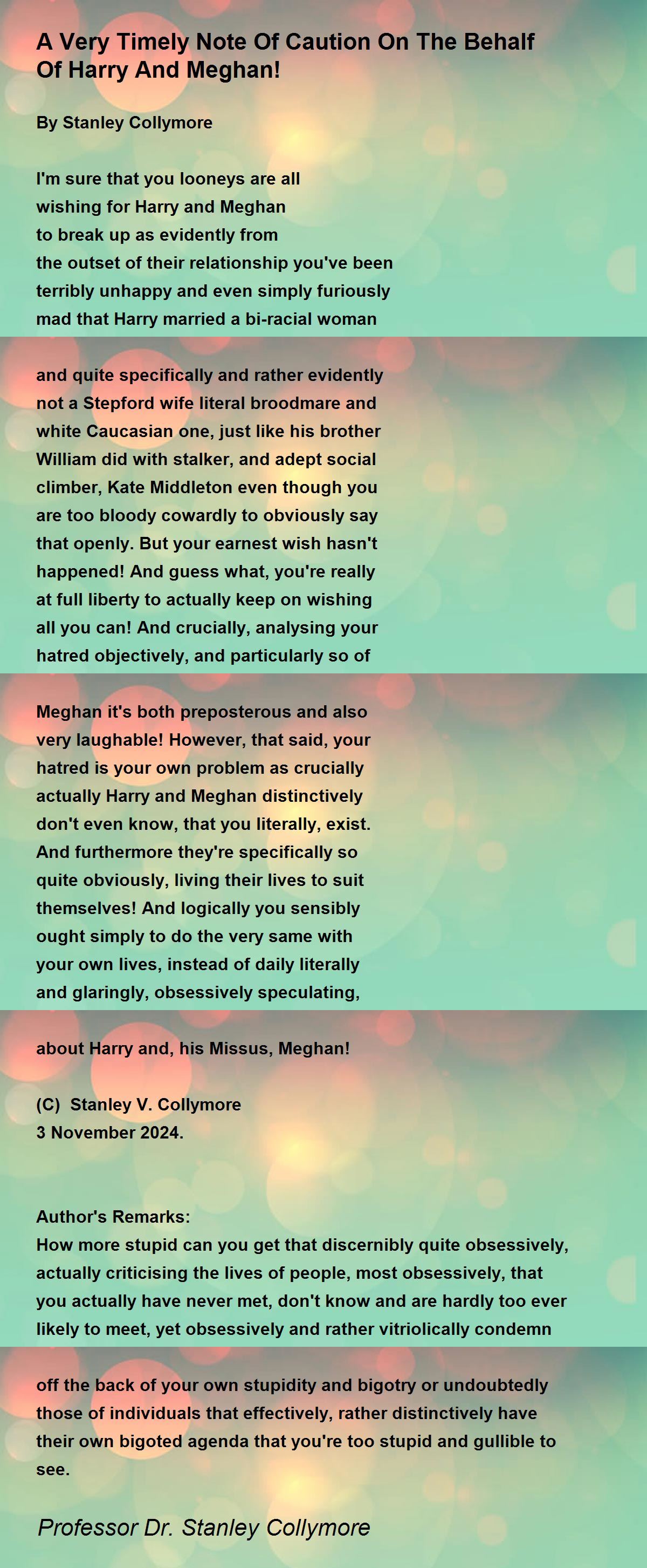 A Very Timely Note Of Caution On The Behalf Of Harry And Meghan!

By Stanley Collymore

I'm sure that you looneys are all
wishing for Harry and Meghan
to break up as evidently from
the outset of their relationship you've been
terribly unhappy and even simply furiously
mad that Harry married a bi-racial woman

and quite specifically and rather evidently
not a Stepford wife literal broodmare and
white Caucasian one, just like his brother
William did with stalker, and adept social
climber, Kate Middleton even though you
are too bloody cowardly to obviously say
that openly. But your earnest wish hasn't
happened! And guess what, you're really
at full liberty to actually keep on wishing
all you can! And crucially, analysing your
hatred objectively, and particularly so of

Meghan it's both preposterous and also
very laughable! However, that said, your
hatred is your own problem as crucially
actually Harry and Meghan distinctively
don't even know, that you literally, exist.
And furthermore they're specifically so
quite obviously, living their lives to suit
themselves! And logically you sensibly
ought simply to do the very same with
your own lives, instead of daily literally
and glaringly, obsessively speculating,

about Harry and, his Missus, Meghan!

(C) Stanley V. Collymore
3 November 2024.

Author's Remarks:
How more stupid can you get that discernibly quite obsessively, actually criticising the lives of people, most obsessively, that you actually have never met, don't know and are hardly too ever likely to meet, yet obsessively and rather vitriolically condemn

off the back of your own stupidity and bigotry or undoubtedly those of individuals that effectively, rather distinctively have their own bigoted agenda that you're too stupid and gullible to see.

Professor Dr. Stanley Collymore